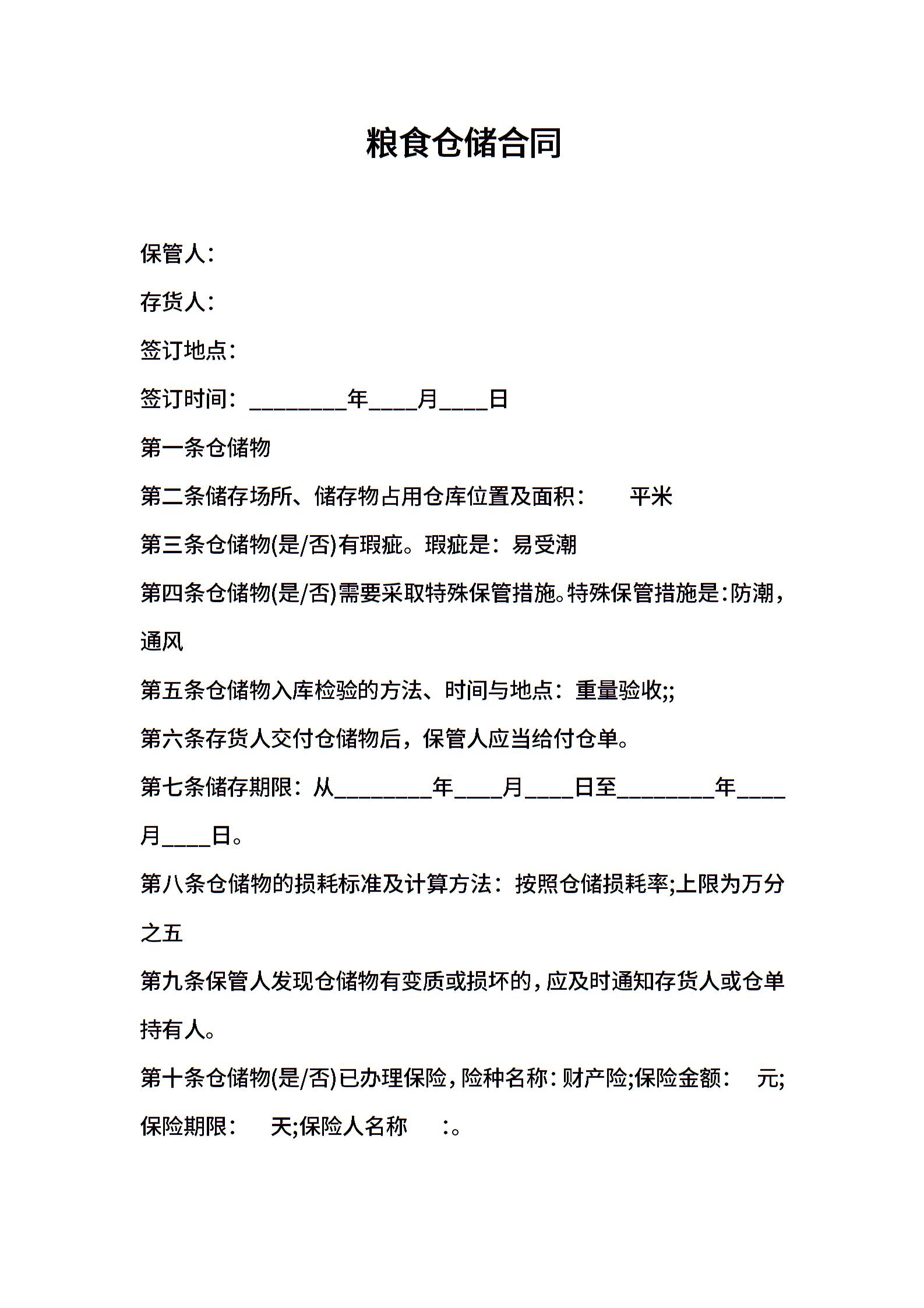 粮食仓储合同

保管人：

存货人：

签订地点：

签订时间：________年____月____日

第一条仓储物

第二条储存场所、储存物占用仓库位置及面积： 平米

第三条仓储物(是/否)有瑕疵。瑕疵是：易受潮

第四条仓储物(是/否)需要采取特殊保管措施。特殊保管措施是：防潮，通风

第五条仓储物入库检验的方法、时间与地点：重量验收;;

第六条存货人交付仓储物后，保管人应当给付仓单。

第七条储存期限：从________年____月____日至________年____月____日。

第八条仓储物的损耗标准及计算方法：按照仓储损耗率;上限为万分之五

第九条保管人发现仓储物有变质或损坏的，应及时通知存货人或仓单持有人。

第十条仓储物(是/否)已办理保险，险种名称：财产险;保险金额： 元;保险期限： 天;保险人名称 ：。